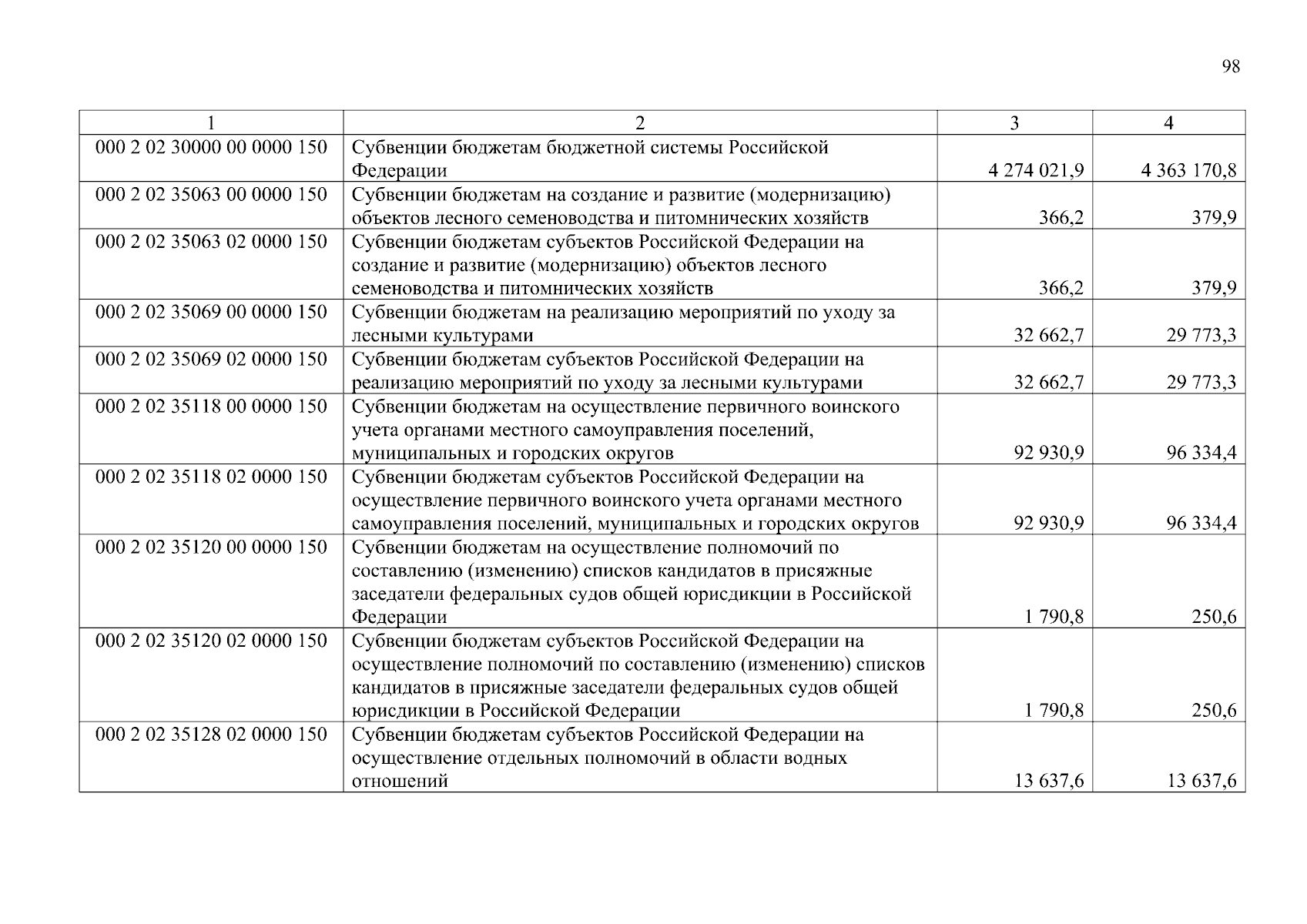 98

| 1 | 2 | 3 | 4 |
|---|---|---|---|
| 000 2 02 30000 00 0000 150 | Субвенции бюджетам бюджетной системы Российской Федерации | 4 274 021,9 | 4 363 170,8 |
| 000 2 02 35063 00 0000 150 | Субвенции бюджетам на создание и развитие (модернизацию) объектов лесного семеноводства и питомнических хозяйств | 366,2 | 379,9 |
| 000 2 02 35063 02 0000 150 | Субвенции бюджетам субъектов Российской Федерации на создание и развитие (модернизацию) объектов лесного семеноводства и питомнических хозяйств | 366,2 | 379,9 |
| 000 2 02 35069 00 0000 150 | Субвенции бюджетам на реализацию мероприятий по уходу за лесными культурами | 32 662,7 | 29 773,3 |
| 000 2 02 35069 02 0000 150 | Субвенции бюджетам субъектов Российской Федерации на реализацию мероприятий по уходу за лесными культурами | 32 662,7 | 29 773,3 |
| 000 2 02 35118 00 0000 150 | Субвенции бюджетам на осуществление первичного воинского учета органами местного самоуправления поселений, муниципальных и городских округов | 92 930,9 | 96 334,4 |
| 000 2 02 35118 02 0000 150 | Субвенции бюджетам субъектов Российской Федерации на осуществление первичного воинского учета органами местного самоуправления поселений, муниципальных и городских округов | 92 930,9 | 96 334,4 |
| 000 2 02 35120 00 0000 150 | Субвенции бюджетам на осуществление полномочий по составлению (изменению) списков кандидатов в присяжные заседатели федеральных судов общей юрисдикции в Российской Федерации | 1 790,8 | 250,6 |
| 000 2 02 35120 02 0000 150 | Субвенции бюджетам субъектов Российской Федерации на осуществление полномочий по составлению (изменению) списков кандидатов в присяжные заседатели федеральных судов общей юрисдикции в Российской Федерации | 1 790,8 | 250,6 |
| 000 2 02 35128 02 0000 150 | Субвенции бюджетам субъектов Российской Федерации на осуществление отдельных полномочий в области водных отношений | 13 637,6 | 13 637,6 |